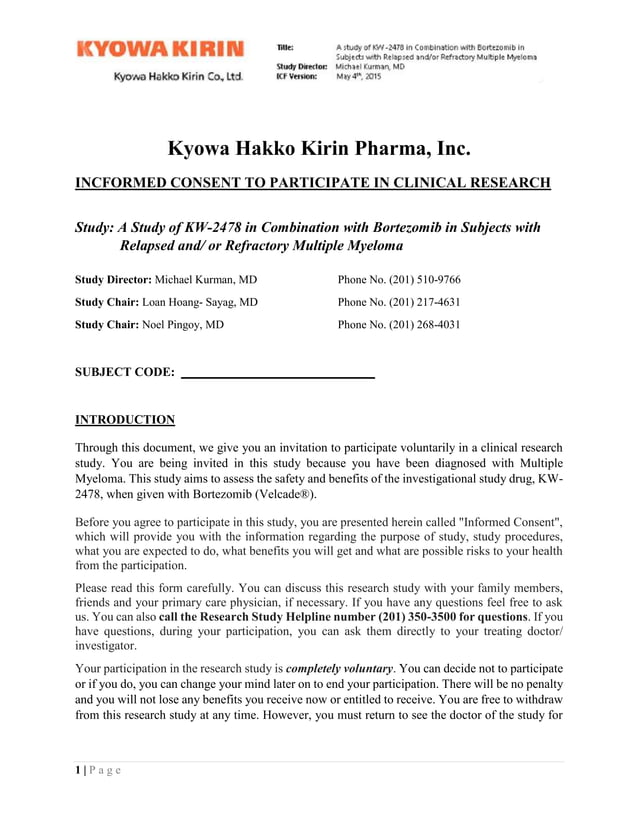 KYOWA KIRIN
Kyowa Hakko Kirin Co., Ltd.

Title: A study of KW-2478 in Combination with Bortezomib in Subjects with Relapsed and/or Refractory Multiple Myeloma
Study Director: Michael Kurman, MD
ICF Version: May 4th, 2015

Kyowa Hakko Kirin Pharma, Inc.

INCFORMED CONSENT TO PARTICIPATE IN CLINICAL RESEARCH

Study: A Study of KW-2478 in Combination with Bortezomib in Subjects with Relapsed and/ or Refractory Multiple Myeloma

Study Director: Michael Kurman, MD Phone No. (201) 510-9766

Study Chair: Loan Hoang- Sayag, MD Phone No. (201) 217-4631

Study Chair: Noel Pingoy, MD Phone No. (201) 268-4031

SUBJECT CODE: ______________________________

INTRODUCTION

Through this document, we give you an invitation to participate voluntarily in a clinical research study. You are being invited in this study because you have been diagnosed with Multiple Myeloma. This study aims to assess the safety and benefits of the investigational study drug, KW-2478, when given with Bortezomib (Velcade®).

Before you agree to participate in this study, you are presented herein called "Informed Consent", which will provide you with the information regarding the purpose of study, study procedures, what you are expected to do, what benefits you will get and what are possible risks to your health from the participation.

Please read this form carefully. You can discuss this research study with your family members, friends and your primary care physician, if necessary. If you have any questions feel free to ask us. You can also call the Research Study Helpline number (201) 350-3500 for questions. If you have questions, during your participation, you can ask them directly to your treating doctor/ investigator.

Your participation in the research study is completely voluntary. You can decide not to participate or if you do, you can change your mind later on to end your participation. There will be no penalty and you will not lose any benefits you receive now or entitled to receive. You are free to withdraw from this research study at any time. However, you must return to see the doctor of the study for

1 | P a g e